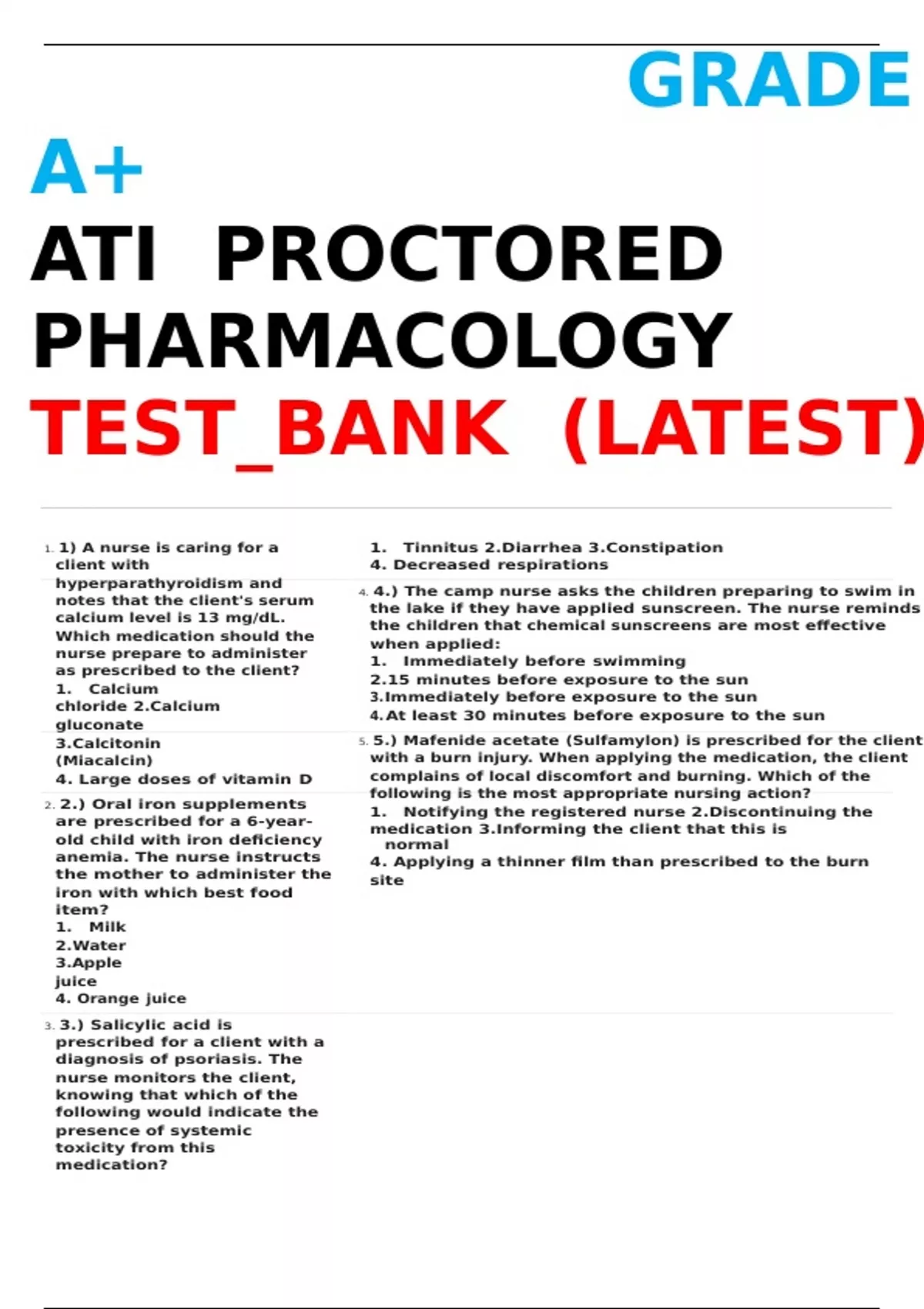 GRADE

A+

ATI PROCTORED PHARMACOLOGY TEST_BANK (LATEST)

1. 1) A nurse is caring for a client with hyperparathyroidism and notes that the client's serum calcium level is 13 mg/dL. Which medication should the nurse prepare to administer as prescribed to the client?
1. Calcium chloride 2.Calcium gluconate
3.Calcitonin (Miacalcin)
4. Large doses of vitamin D

2. 2.) Oral iron supplements are prescribed for a 6-year-old child with iron deficiency anemia. The nurse instructs the mother to administer the iron with which best food item?
1. Milk
2.Water
3.Apple juice
4. Orange juice

3. 3.) Salicylic acid is prescribed for a client with a diagnosis of psoriasis. The nurse monitors the client, knowing that which of the following would indicate the presence of systemic toxicity from this medication?

1. Tinnitus 2.Diarrhea 3.Constipation
4. Decreased respirations

4. 4.) The camp nurse asks the children preparing to swim in the lake if they have applied sunscreen. The nurse reminds the children that chemical sunscreens are most effective when applied:
1. Immediately before swimming
2.15 minutes before exposure to the sun
3.Immediately before exposure to the sun
4.At least 30 minutes before exposure to the sun

5. 5.) Mafenide acetate (Sulfamylon) is prescribed for the client with a burn injury. When applying the medication, the client complains of local discomfort and burning. Which of the following is the most appropriate nursing action?
1. Notifying the registered nurse 2.Discontinuing the medication 3.Informing the client that this is normal
4. Applying a thinner film than prescribed to the burn site